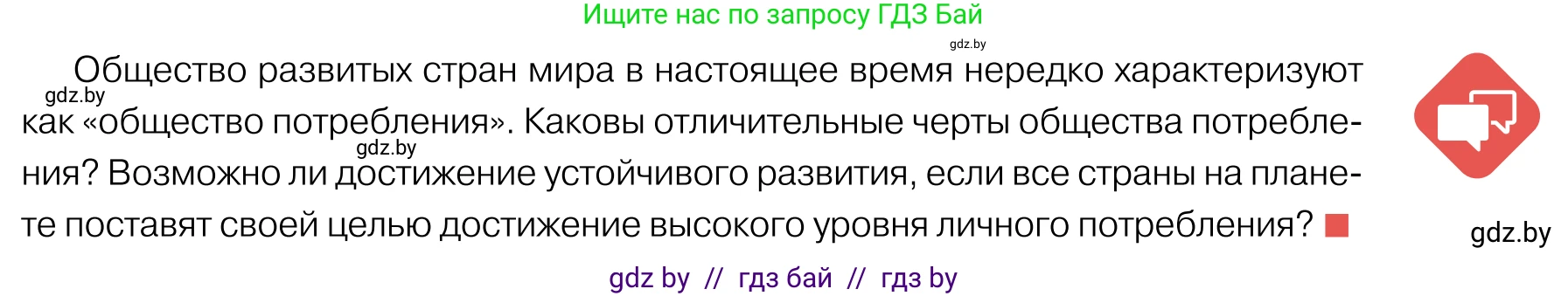 Ищите нас по запросу ГДЗ Бай

gdz.by

Общество развитых стран мира в настоящее время нередко характеризуют как «общество потребления». Каковы отличительные черты общества потребления? Возможно ли достижение устойчивого развития, если все страны на планете поставят своей целью достижение высокого уровня личного потребления?

gdz.by

gdz.by

gdz.by

gdz by // гдз бай // гдз by